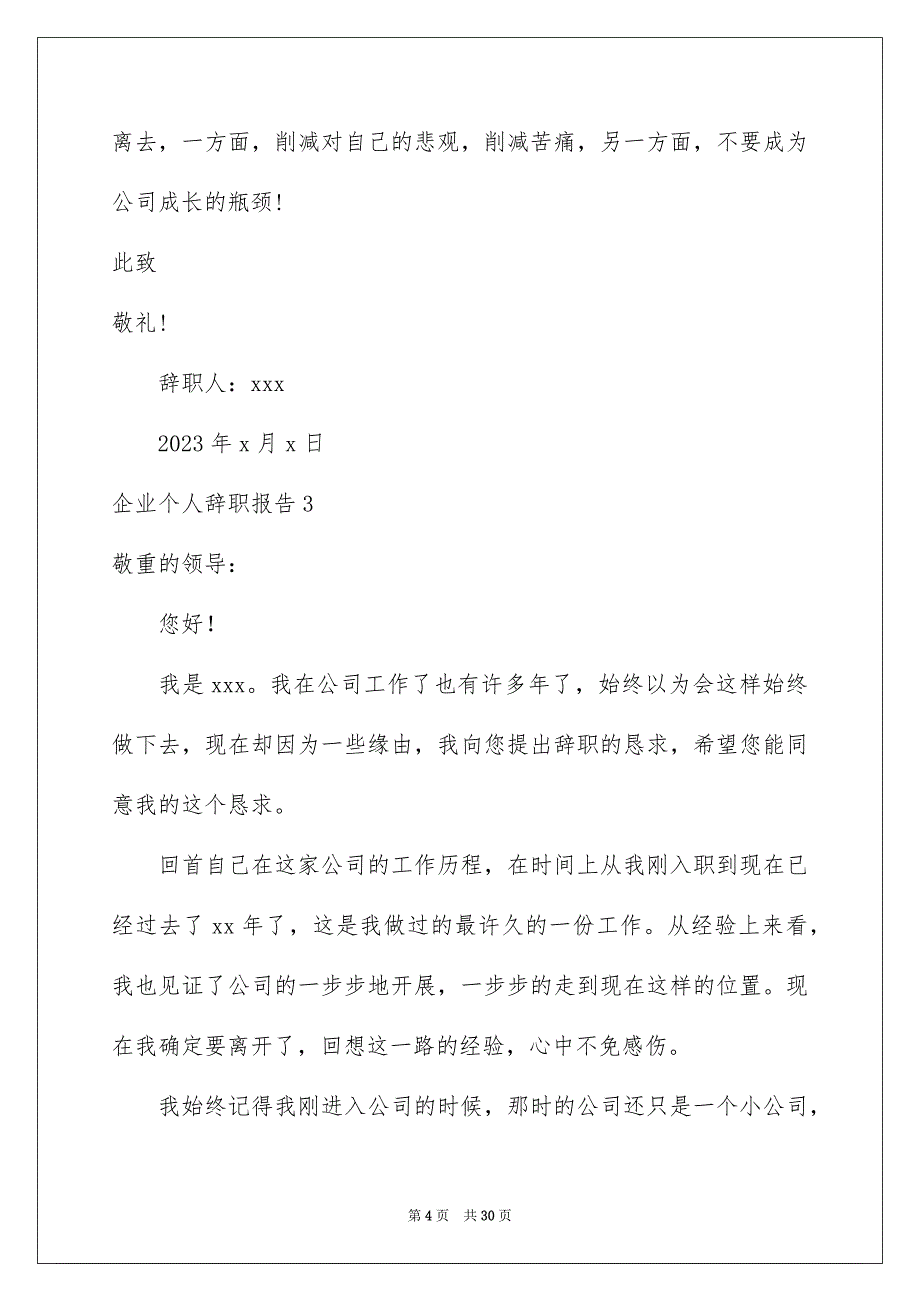 离去，一方面，削减对自己的悲观，削减苦痛，另一方面，不要成为公司成长的瓶颈！

此致

敬礼！

辞职人：xxx

2023 年 x 月 x 日

企业个人辞职报告 3

敬重的领导：

您好！

我是 xxx。我在公司工作了也有许多年了，始终以为会这样始终做下去，现在却因为一些缘由，我向您提出辞职的恳求，希望您能同意我的这个恳求。

回首自己在这家公司的工作历程，在时间上从我刚入职到现在已经过去了 xx 年了，这是我做过的最许久的一份工作。从经验上来看，我也见证了公司的一步步地开展，一步步的走到现在这样的位置。现在我确定要离开了，回想这一路的经验，心中不免感伤。

我始终记得我刚进入公司的时候，那时的公司还只是一个小公司，

第 4 页　共 30 页